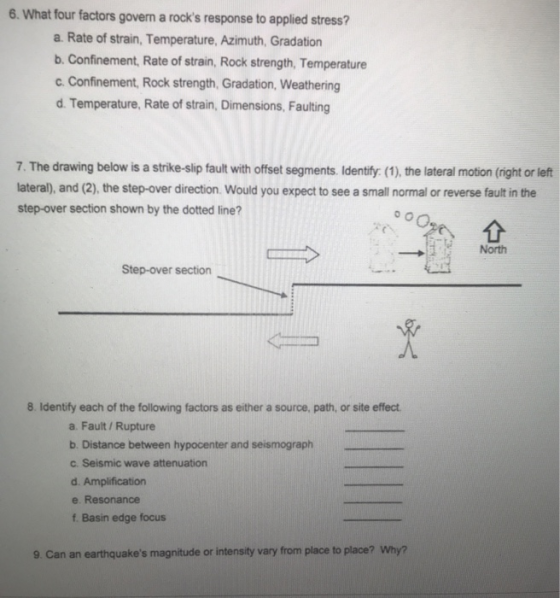 6. What four factors govern a rock's response to applied stress?

a. Rate of strain, Temperature, Azimuth, Gradation
b. Confinement, Rate of strain, Rock strength, Temperature
c. Confinement, Rock strength, Gradation, Weathering
d. Temperature, Rate of strain, Dimensions, Faulting

7. The drawing below is a strike-slip fault with offset segments. Identify: (1), the lateral motion (right or left lateral), and (2), the step-over direction. Would you expect to see a small normal or reverse fault in the step-over section shown by the dotted line?

North

Step-over section

8. Identify each of the following factors as either a source, path, or site effect.

a. Fault / Rupture ____
b. Distance between hypocenter and seismograph ____
c. Seismic wave attenuation ____
d. Amplification ____
e. Resonance ____
f. Basin edge focus ____

9. Can an earthquake's magnitude or intensity vary from place to place? Why?